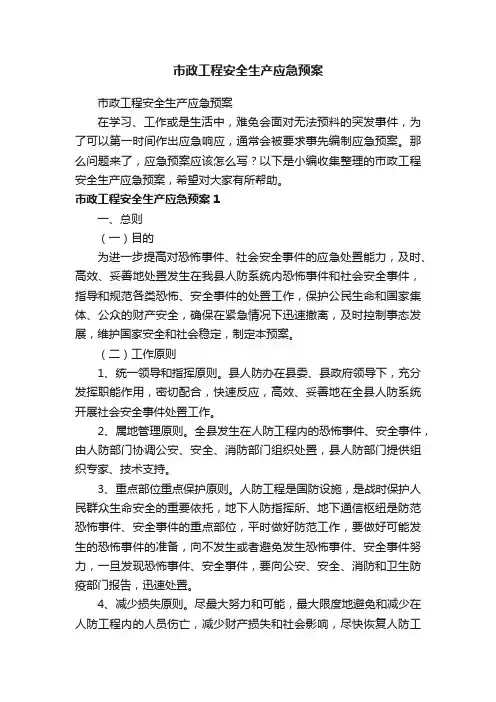 市政工程安全生产应急预案

市政工程安全生产应急预案

在学习、工作或是生活中，难免会面对无法预料的突发事件，为了可以第一时间作出应急响应，通常会被要求事先编制应急预案。那么问题来了，应急预案应该怎么写？以下是小编收集整理的市政工程安全生产应急预案，希望对大家有所帮助。

市政工程安全生产应急预案1

一、总则

（一）目的

为进一步提高对恐怖事件、社会安全事件的应急处置能力，及时、高效、妥善地处置发生在我县人防系统内恐怖事件和社会安全事件，指导和规范各类恐怖、安全事件的处置工作，保护公民生命和国家集体、公众的财产安全，确保在紧急情况下迅速撤离，及时控制事态发展，维护国家安全和社会稳定，制定本预案。

（二）工作原则

1、统一领导和指挥原则。县人防办在县委、县政府领导下，充分发挥职能作用，密切配合，快速反应，高效、妥善地在全县人防系统开展社会安全事件处置工作。

2、属地管理原则。全县发生在人防工程内的恐怖事件、安全事件，由人防部门协调公安、安全、消防部门组织处置，县人防部门提供组织专家、技术支持。

3、重点部位重点保护原则。人防工程是国防设施，是战时保护人民群众生命安全的重要依托，地下人防指挥所、地下通信枢纽是防范恐怖事件、安全事件的重点部位，平时做好防范工作，要做好可能发生的恐怖事件的准备，向不发生或者避免发生恐怖事件、安全事件努力，一旦发现恐怖事件、安全事件，要向公安、安全、消防和卫生防疫部门报告，迅速处置。

4、减少损失原则。尽最大努力和可能，最大限度地避免和减少在人防工程内的人员伤亡，减少财产损失和社会影响，尽快恢复人防工